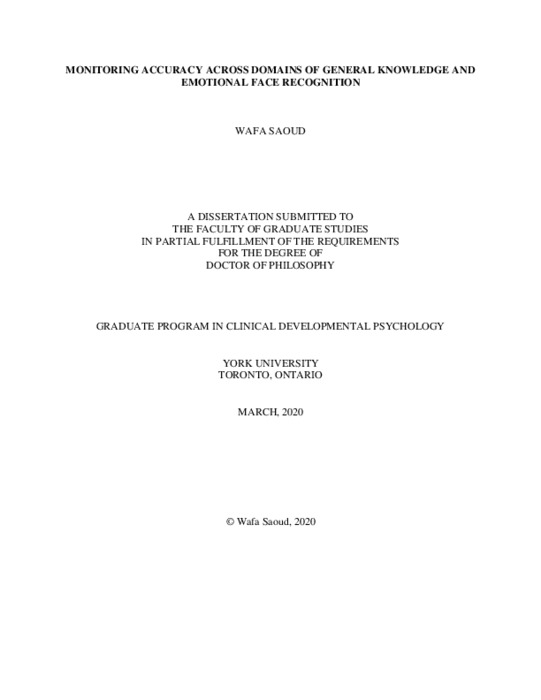 MONITORING ACCURACY ACROSS DOMAINS OF GENERAL KNOWLEDGE AND EMOTIONAL FACE RECOGNITION

WAFA SAOUD

A DISSERTATION SUBMITTED TO
THE FACULTY OF GRADUATE STUDIES
IN PARTIAL FULFILLMENT OF THE REQUIREMENTS
FOR THE DEGREE OF
DOCTOR OF PHILOSOPHY

GRADUATE PROGRAM IN CLINICAL DEVELOPMENTAL PSYCHOLOGY

YORK UNIVERSITY
TORONTO, ONTARIO

MARCH, 2020

© Wafa Saoud, 2020